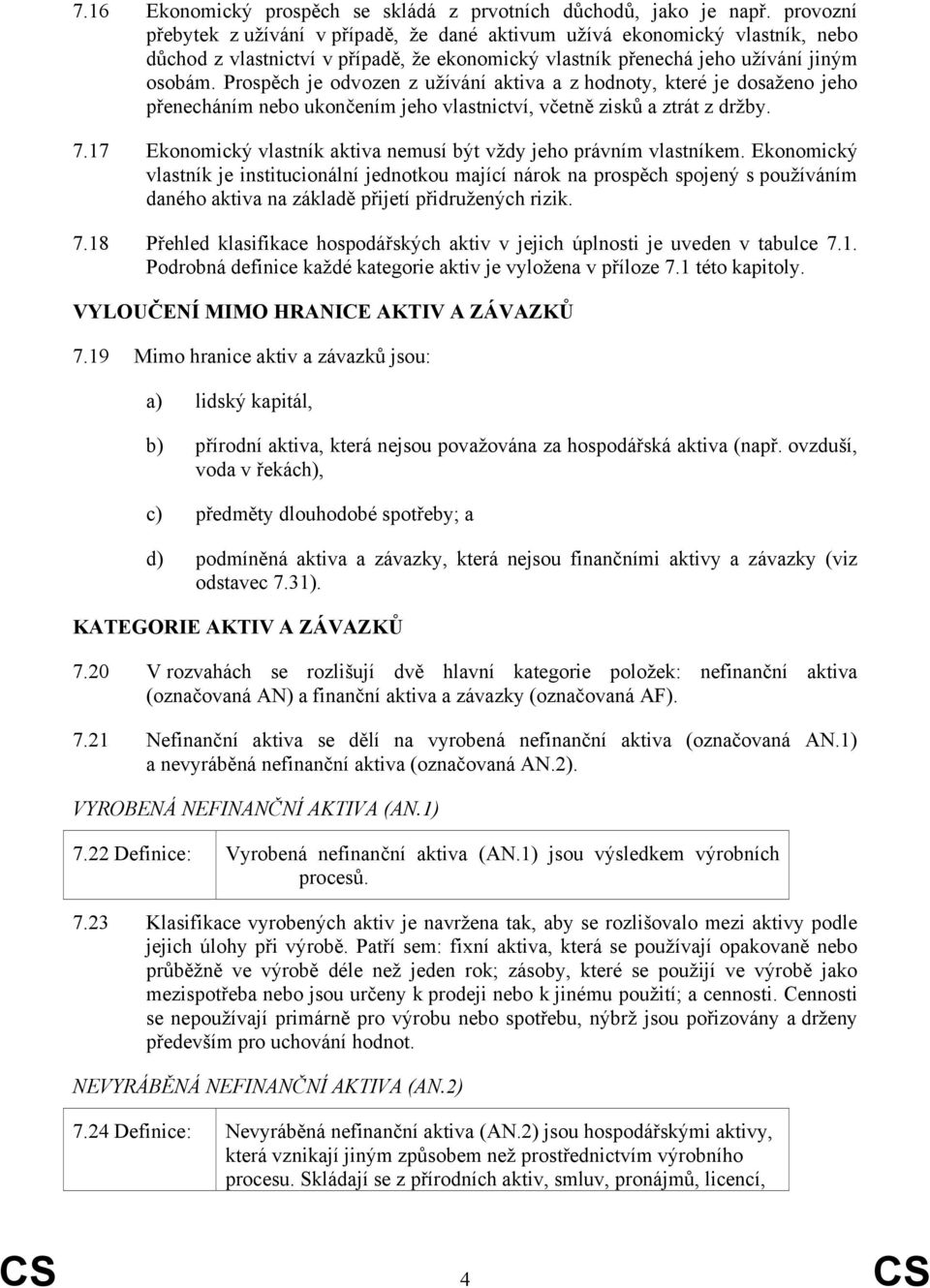 7.16 Ekonomický prospěch se skládá z prvotních důchodů, jako je např. provozní přebytek z užívání v případě, že dané aktivum užívá ekonomický vlastník, nebo důchod z vlastnictví v případě, že ekonomický vlastník přenechá jeho užívání jiným osobám. Prospěch je odvozen z užívání aktiva a z hodnoty, které je dosaženo jeho přenecháním nebo ukončením jeho vlastnictví, včetně zisků a ztrát z držby.

7.17 Ekonomický vlastník aktiva nemusí být vždy jeho právním vlastníkem. Ekonomický vlastník je institucionální jednotkou mající nárok na prospěch spojený s používáním daného aktiva na základě přijetí přidružených rizik.

7.18 Přehled klasifikace hospodářských aktiv v jejich úplnosti je uveden v tabulce 7.1. Podrobná definice každé kategorie aktiv je vyložena v příloze 7.1 této kapitoly.

VYLOUČENÍ MIMO HRANICE AKTIV A ZÁVAZKŮ

7.19 Mimo hranice aktiv a závazků jsou:

a) lidský kapitál,

b) přírodní aktiva, která nejsou považována za hospodářská aktiva (např. ovzduší, voda v řekách),

c) předměty dlouhodobé spotřeby; a

d) podmíněná aktiva a závazky, která nejsou finančními aktivy a závazky (viz odstavec 7.31).

KATEGORIE AKTIV A ZÁVAZKŮ

7.20 V rozvahách se rozlišují dvě hlavní kategorie položek: nefinanční aktiva (označovaná AN) a finanční aktiva a závazky (označovaná AF).

7.21 Nefinanční aktiva se dělí na vyrobená nefinanční aktiva (označovaná AN.1) a nevyráběná nefinanční aktiva (označovaná AN.2).

VYROBENÁ NEFINANČNÍ AKTIVA (AN.1)

7.22 Definice: Vyrobená nefinanční aktiva (AN.1) jsou výsledkem výrobních procesů.

7.23 Klasifikace vyrobených aktiv je navržena tak, aby se rozlišovalo mezi aktivy podle jejich úlohy při výrobě. Patří sem: fixní aktiva, která se používají opakovaně nebo průběžně ve výrobě déle než jeden rok; zásoby, které se použijí ve výrobě jako mezispotřeba nebo jsou určeny k prodeji nebo k jinému použití; a cennosti. Cennosti se nepoužívají primárně pro výrobu nebo spotřebu, nýbrž jsou pořizovány a drženy především pro uchování hodnot.

NEVYRÁBĚNÁ NEFINANČNÍ AKTIVA (AN.2)

7.24 Definice: Nevyráběná nefinanční aktiva (AN.2) jsou hospodářskými aktivy, která vznikají jiným způsobem než prostřednictvím výrobního procesu. Skládají se z přírodních aktiv, smluv, pronájmů, licencí,

CS 4 CS